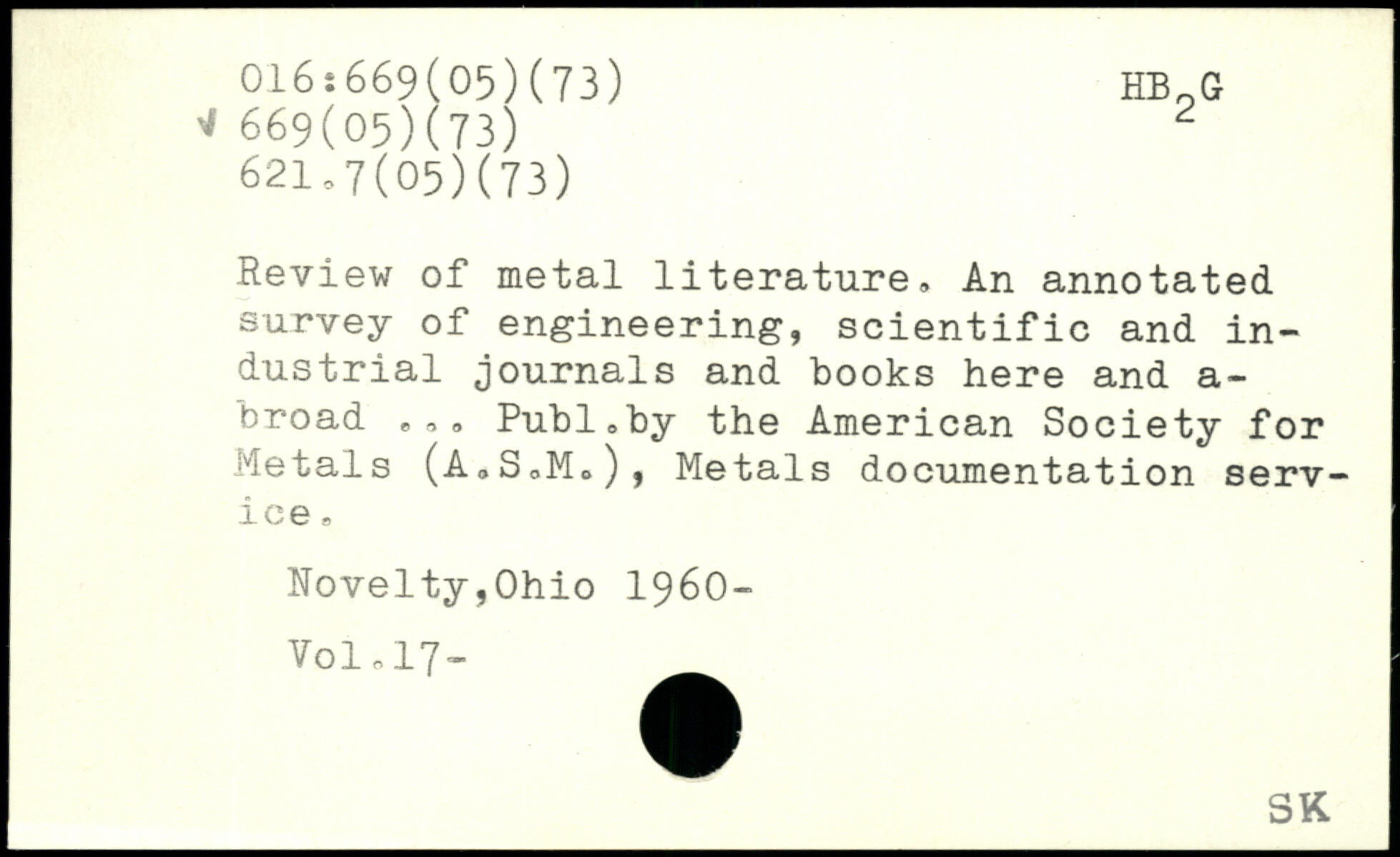 016:669(05)(73)
√ 669(05)(73)
621.7(05)(73)

$HB_2G$

Review of metal literature. An annotated survey of engineering, scientific and industrial journals and books here and abroad ... Publ.by the American Society for Metals (A.S.M.), Metals documentation service.

Novelty,Ohio 1960-

Vol.17-

SK